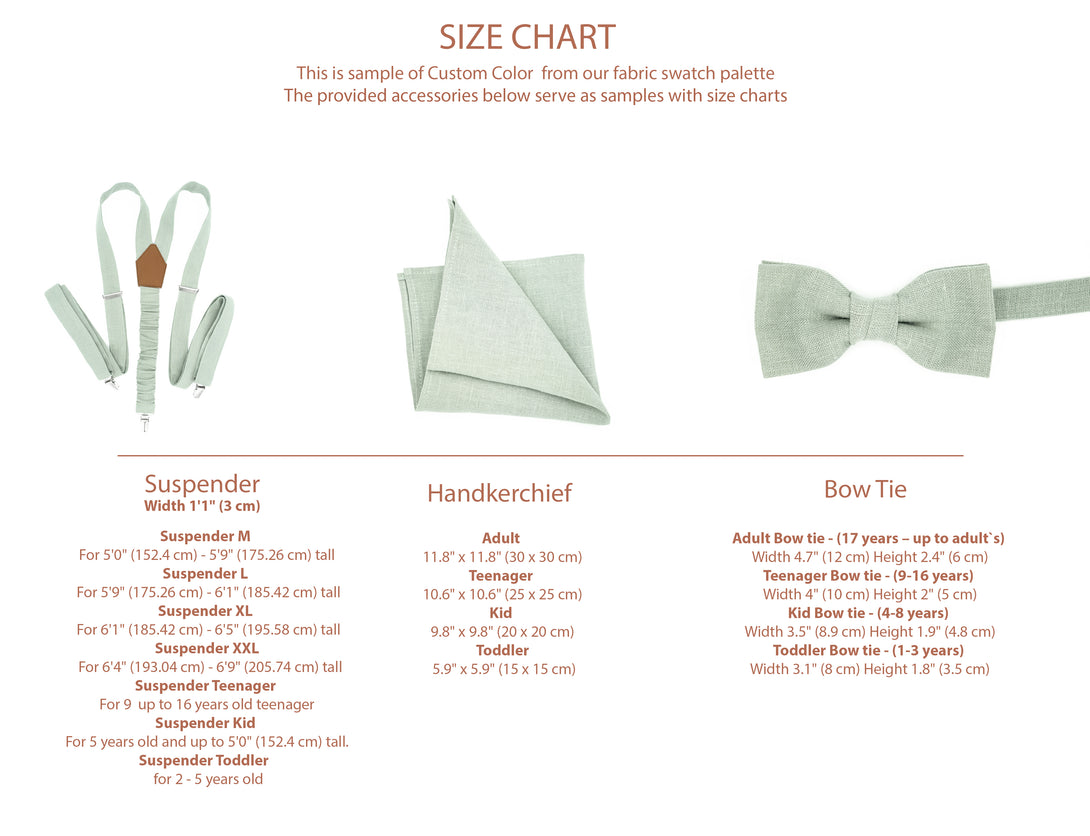 SIZE CHART

This is sample of Custom Color from our fabric swatch palette
The provided accessories below serve as samples with size charts

Suspender
Width 1'1" (3 cm)

Suspender M
For 5'0" (152.4 cm) - 5'9" (175.26 cm) tall
Suspender L
For 5'9" (175.26 cm) - 6'1" (185.42 cm) tall
Suspender XL
For 6'1" (185.42 cm) - 6'5" (195.58 cm) tall
Suspender XXL
For 6'4" (193.04 cm) - 6'9" (205.74 cm) tall
Suspender Teenager
For 9 up to 16 years old teenager
Suspender Kid
For 5 years old and up to 5'0" (152.4 cm) tall.
Suspender Toddler
for 2 - 5 years old

Handkerchief

Adult
11.8" x 11.8" (30 x 30 cm)
Teenager
10.6" x 10.6" (25 x 25 cm)
Kid
9.8" x 9.8" (20 x 20 cm)
Toddler
5.9" x 5.9" (15 x 15 cm)

Bow Tie

Adult Bow tie - (17 years – up to adult`s)
Width 4.7" (12 cm) Height 2.4" (6 cm)
Teenager Bow tie - (9-16 years)
Width 4" (10 cm) Height 2" (5 cm)
Kid Bow tie - (4-8 years)
Width 3.5" (8.9 cm) Height 1.9" (4.8 cm)
Toddler Bow tie - (1-3 years)
Width 3.1" (8 cm) Height 1.8" (3.5 cm)